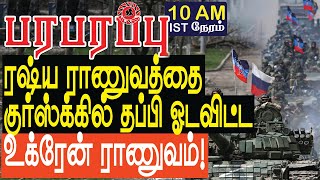 பரபரப்பு

10 AM
IST நேரம்

ரஷ்ய ராணுவத்தை குர்ஸ்க்கில் தப்பி ஓடவிட்ட

உக்ரேன் ராணுவம்!